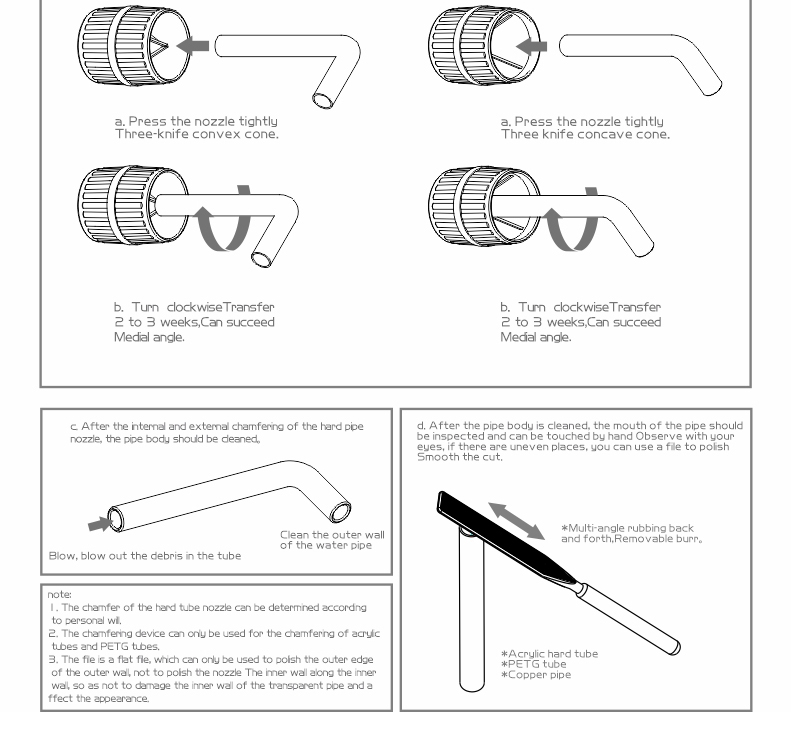 a. Press the nozzle tightly
Three-knife convex cone.

a. Press the nozzle tightly
Three knife concave cone.

b. Turn clockwiseTransfer
2 to 3 weeks,Can succeed
Medial angle.

b. Turn clockwiseTransfer
2 to 3 weeks,Can succeed
Medial angle.

c. After the internal and external chamfering of the hard pipe nozzle, the pipe body should be cleaned,

Clean the outer wall of the water pipe

Blow, blow out the debris in the tube

d. After the pipe body is cleaned, the mouth of the pipe should be inspected and can be touched by hand Observe with your eyes, if there are uneven places, you can use a file to polish Smooth the cut.

*Multi-angle rubbing back and forth,Removable burr。

*Acrylic hard tube
*PETG tube
*Copper pipe

note:
1. The chamfer of the hard tube nozzle can be determined according to personal will.
2. The chamfering device can only be used for the chamfering of acrylic tubes and PETG tubes.
3. The file is a flat file, which can only be used to polish the outer edge of the outer wall, not to polish the nozzle The inner wall along the inner wall, so as not to damage the inner wall of the transparent pipe and a ffect the appearance.